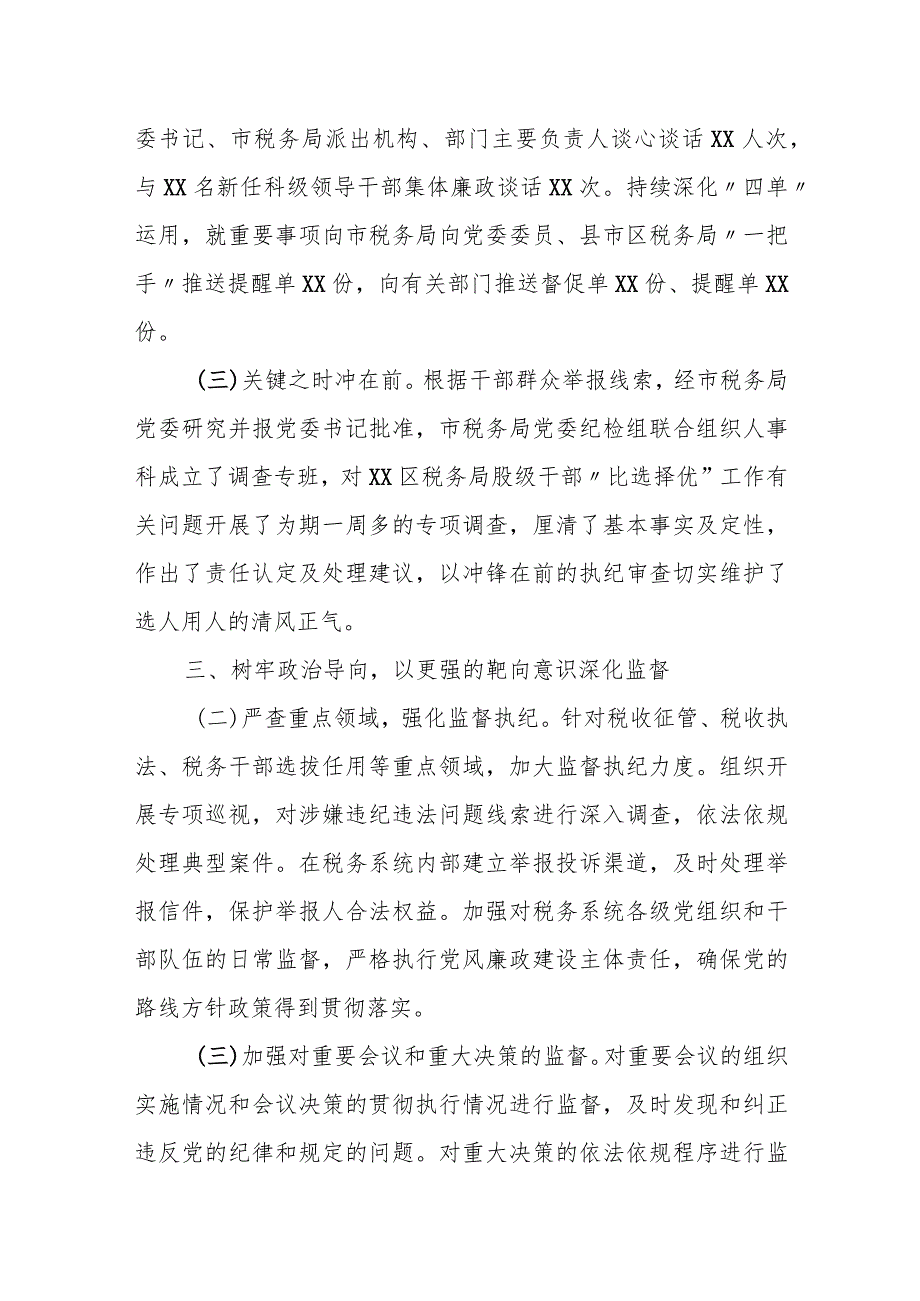 委书记、市税务局派出机构、部门主要负责人谈心谈话XX人次，与XX名新任科级领导干部集体廉政谈话XX次。持续深化〃四单〃运用，就重要事项向市税务局向党委委员、县市区税务局〃一把手〃推送提醒单XX份，向有关部门推送督促单XX份、提醒单XX份。

(三)关键之时冲在前。根据干部群众举报线索，经市税务局党委研究并报党委书记批准，市税务局党委纪检组联合组织人事科成立了调查专班，对XX区税务局股级干部〃比选择优”工作有关问题开展了为期一周多的专项调查，厘清了基本事实及定性，作出了责任认定及处理建议，以冲锋在前的执纪审查切实维护了选人用人的清风正气。

三、树牢政治导向，以更强的靶向意识深化监督

(二)严查重点领域，强化监督执纪。针对税收征管、税收执法、税务干部选拔任用等重点领域，加大监督执纪力度。组织开展专项巡视，对涉嫌违纪违法问题线索进行深入调查，依法依规处理典型案件。在税务系统内部建立举报投诉渠道，及时处理举报信件，保护举报人合法权益。加强对税务系统各级党组织和干部队伍的日常监督，严格执行党风廉政建设主体责任，确保党的路线方针政策得到贯彻落实。

(三)加强对重要会议和重大决策的监督。对重要会议的组织实施情况和会议决策的贯彻执行情况进行监督，及时发现和纠正违反党的纪律和规定的问题。对重大决策的依法依规程序进行监